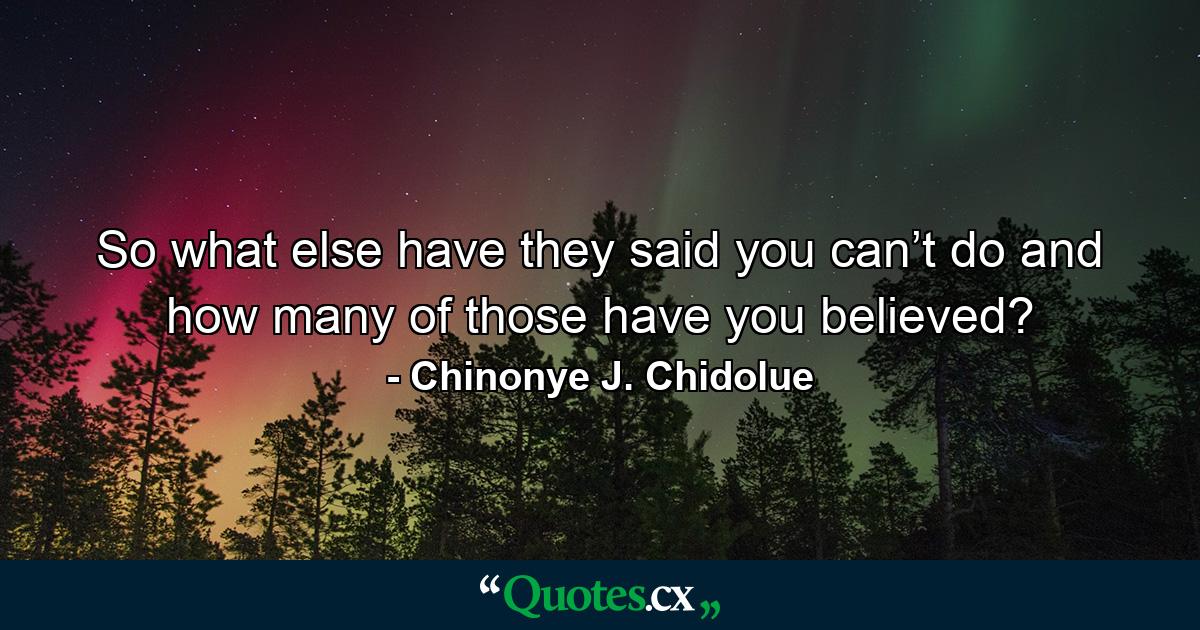 So what else have they said you can’t do and how many of those have you believed?
- Chinonye J. Chidolue

“Quotes.cx„